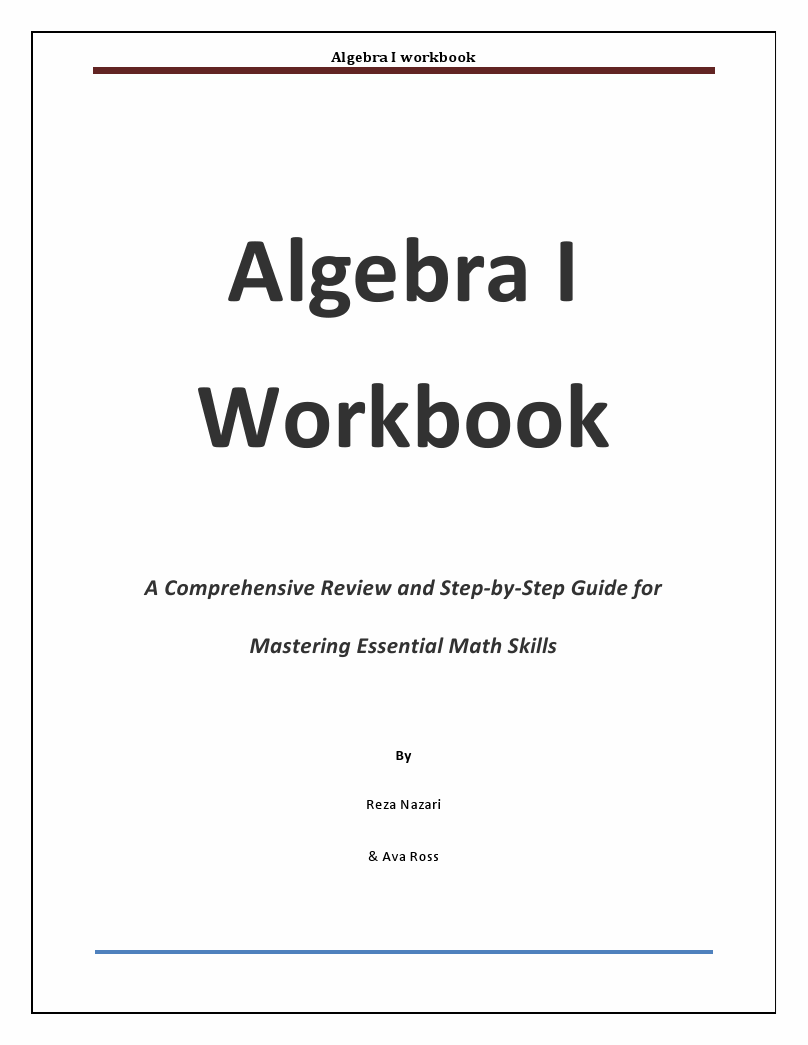 Algebra I workbook

Algebra I Workbook

A Comprehensive Review and Step-by-Step Guide for

Mastering Essential Math Skills

By

Reza Nazari

& Ava Ross